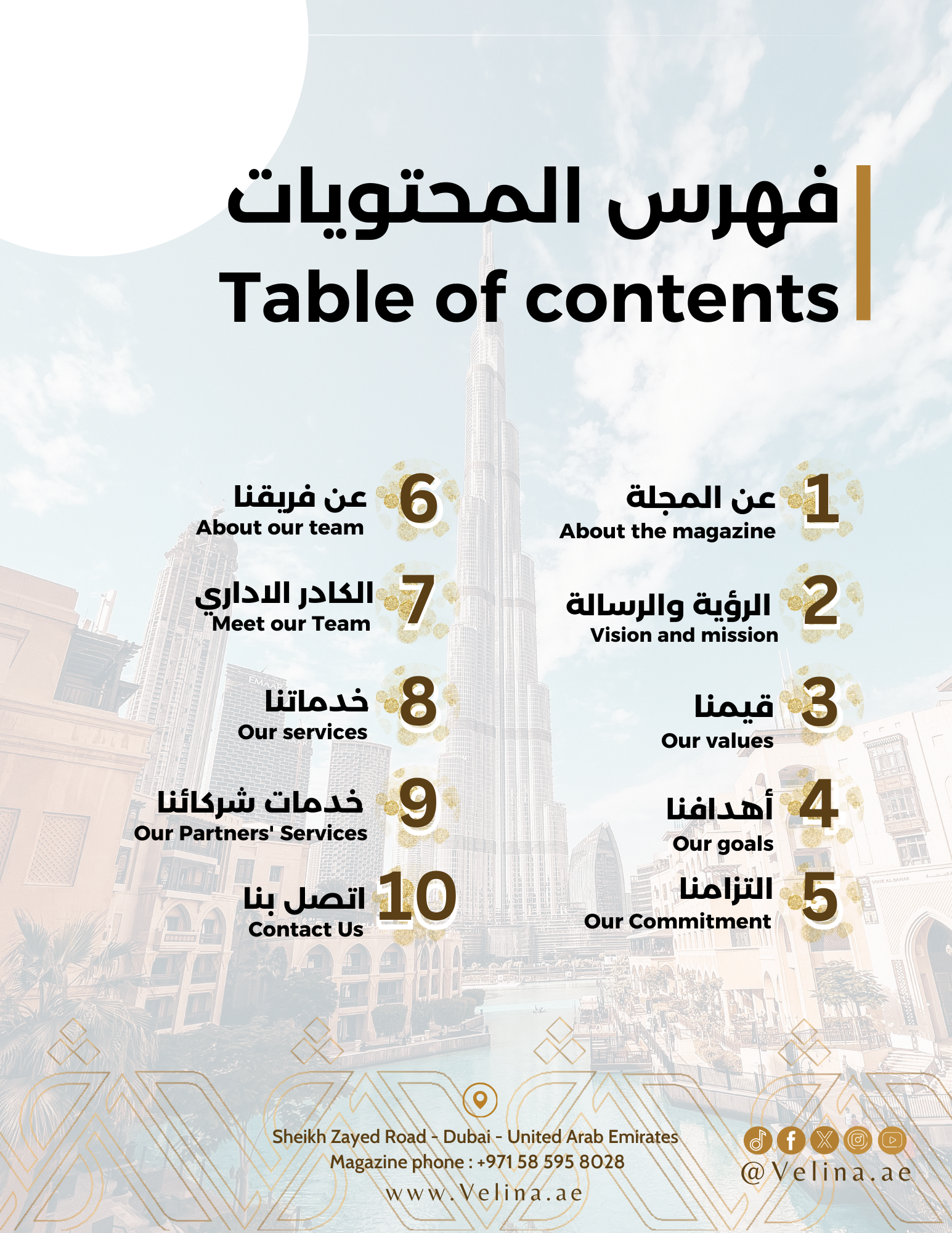 فهرس المحتويات
Table of contents

1 عن المجلة
About the magazine

2 الرؤية والرسالة
Vision and mission

3 قيمنا
Our values

4 أهدافنا
Our goals

5 التزامنا
Our Commitment

6 عن فريقنا
About our team

7 الكادر الاداري
Meet our Team

8 خدماتنا
Our services

9 خدمات شركائنا
Our Partners' Services

10 اتصل بنا
Contact Us

EMAAR

Sheikh Zayed Road - Dubai - United Arab Emirates
Magazine phone : +971 58 595 8028
www.Velina.ae

@Velina.ae